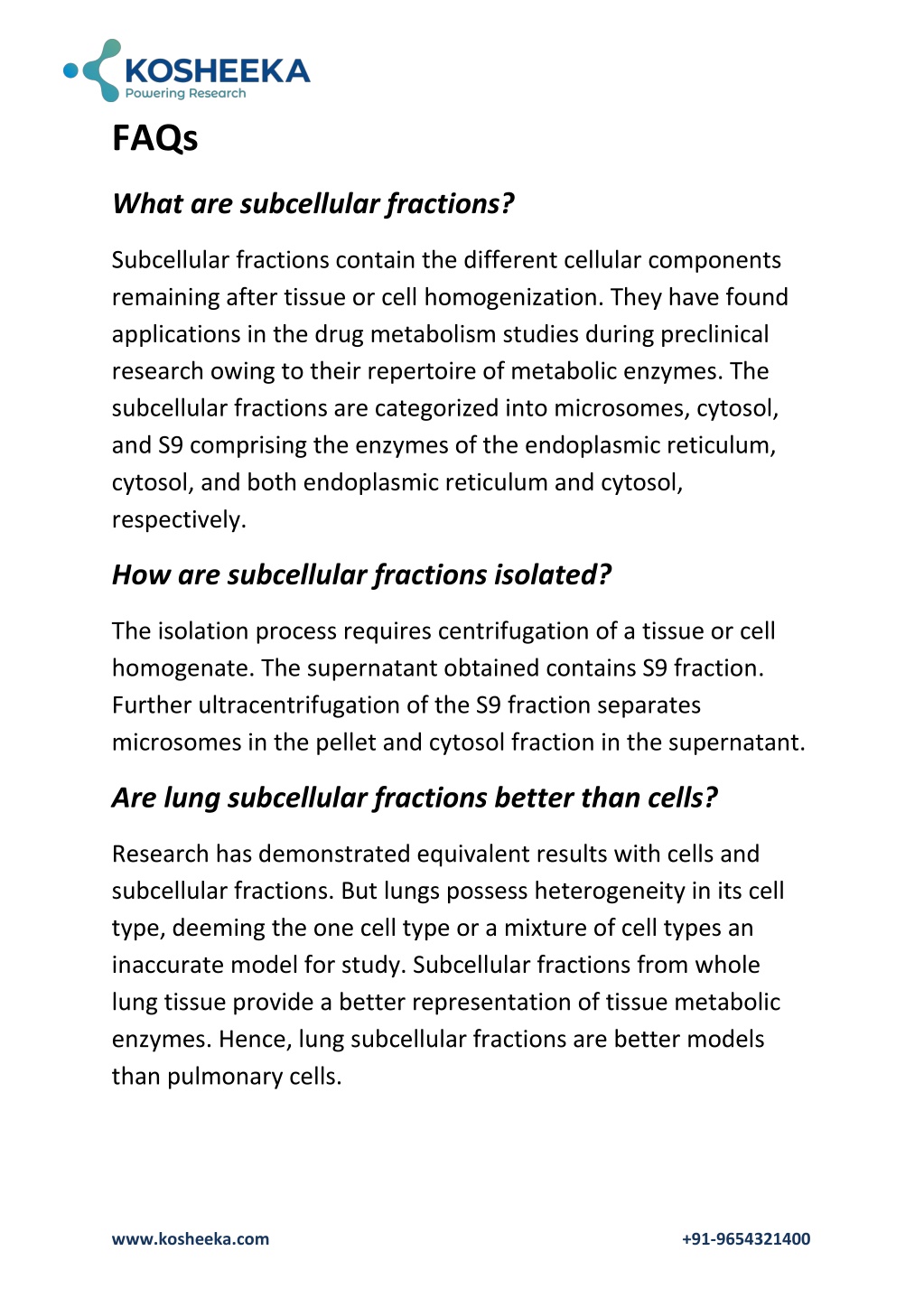 KOSHEEKA
Powering Research

FAQs

What are subcellular fractions?

Subcellular fractions contain the different cellular components remaining after tissue or cell homogenization. They have found applications in the drug metabolism studies during preclinical research owing to their repertoire of metabolic enzymes. The subcellular fractions are categorized into microsomes, cytosol, and S9 comprising the enzymes of the endoplasmic reticulum, cytosol, and both endoplasmic reticulum and cytosol, respectively.

How are subcellular fractions isolated?

The isolation process requires centrifugation of a tissue or cell homogenate. The supernatant obtained contains S9 fraction. Further ultracentrifugation of the S9 fraction separates microsomes in the pellet and cytosol fraction in the supernatant.

Are lung subcellular fractions better than cells?

Research has demonstrated equivalent results with cells and subcellular fractions. But lungs possess heterogeneity in its cell type, deeming the one cell type or a mixture of cell types an inaccurate model for study. Subcellular fractions from whole lung tissue provide a better representation of tissue metabolic enzymes. Hence, lung subcellular fractions are better models than pulmonary cells.

www.kosheeka.com

+91-9654321400